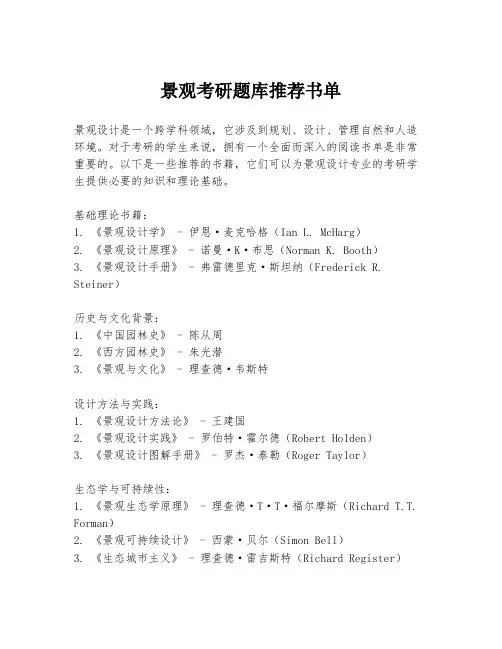 景观考研题库推荐书单

景观设计是一个跨学科领域，它涉及到规划、设计、管理自然和人造环境。对于考研的学生来说，拥有一个全面而深入的阅读书单是非常重要的。以下是一些推荐的书籍，它们可以为景观设计专业的考研学生提供必要的知识和理论基础。

基础理论书籍：
1. 《景观设计学》 - 伊恩·麦克哈格（Ian L. McHarg）
2. 《景观设计原理》 - 诺曼·K·布思（Norman K. Booth）
3. 《景观设计手册》 - 弗雷德里克·斯坦纳（Frederick R. Steiner）

历史与文化背景：
1. 《中国园林史》 - 陈从周
2. 《西方园林史》 - 朱光潜
3. 《景观与文化》 - 理查德·韦斯特

设计方法与实践：
1. 《景观设计方法论》 - 王建国
2. 《景观设计实践》 - 罗伯特·霍尔德（Robert Holden）
3. 《景观设计图解手册》 - 罗杰·泰勒（Roger Taylor）

生态学与可持续性：
1. 《景观生态学原理》 - 理查德·T·T·福尔摩斯（Richard T.T. Forman）
2. 《景观可持续设计》 - 西蒙·贝尔（Simon Bell）
3. 《生态城市主义》 - 理查德·雷吉斯特（Richard Register）